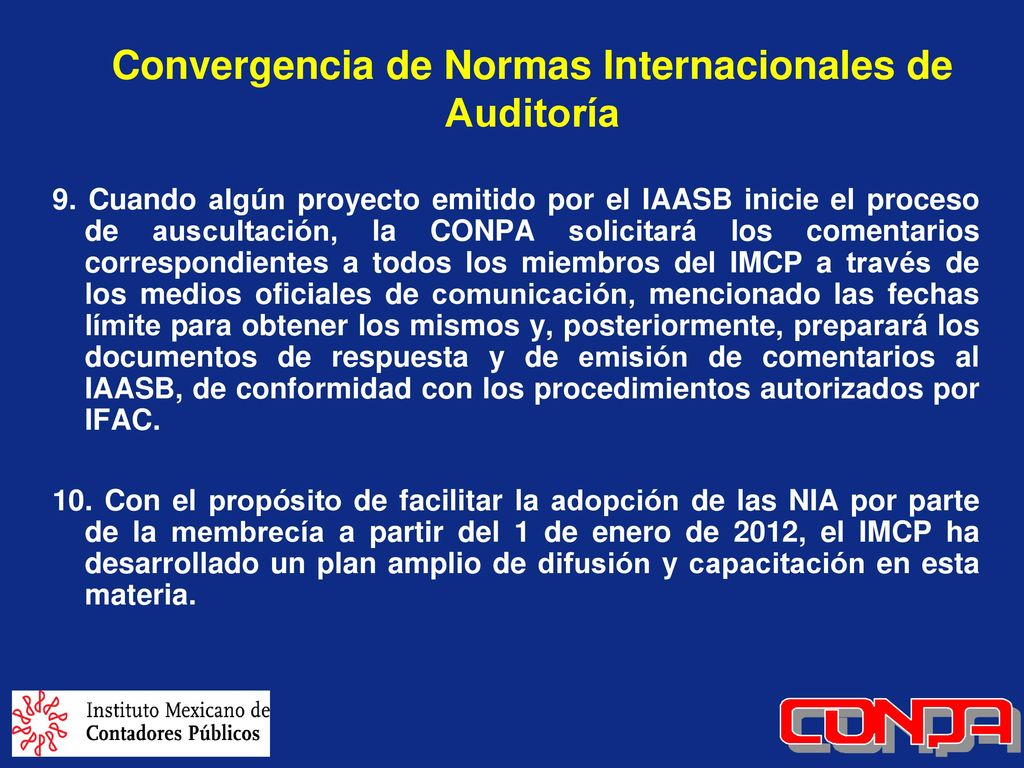 Convergencia de Normas Internacionales de Auditoría

9. Cuando algún proyecto emitido por el IAASB inicie el proceso de auscultación, la CONPA solicitará los comentarios correspondientes a todos los miembros del IMCP a través de los medios oficiales de comunicación, mencionado las fechas límite para obtener los mismos y, posteriormente, preparará los documentos de respuesta y de emisión de comentarios al IAASB, de conformidad con los procedimientos autorizados por IFAC.

10. Con el propósito de facilitar la adopción de las NIA por parte de la membrecía a partir del 1 de enero de 2012, el IMCP ha desarrollado un plan amplio de difusión y capacitación en esta materia.

Instituto Mexicano de Contadores Públicos

CONPA